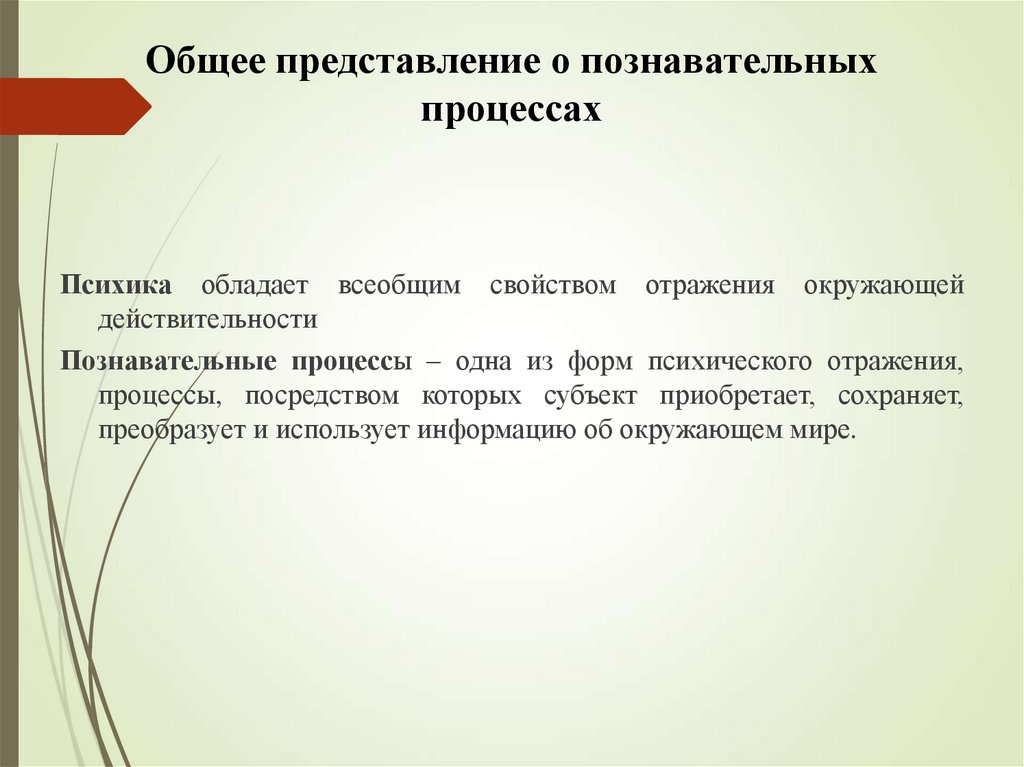 Общее представление о познавательных процессах

Психика обладает всеобщим свойством отражения окружающей действительности

Познавательные процессы – одна из форм психического отражения, процессы, посредством которых субъект приобретает, сохраняет, преобразует и использует информацию об окружающем мире.